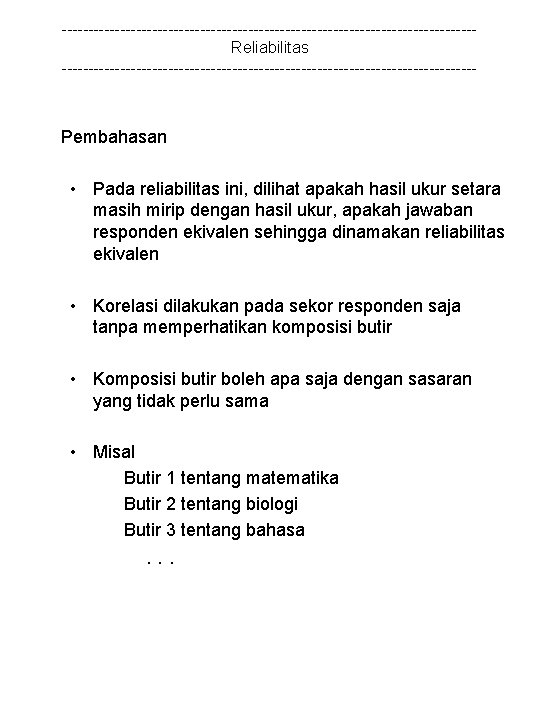 ------------------------------------------------------------------------------
Reliabilitas
------------------------------------------------------------------------------

Pembahasan

• Pada reliabilitas ini, dilihat apakah hasil ukur setara masih mirip dengan hasil ukur, apakah jawaban responden ekivalen sehingga dinamakan reliabilitas ekivalen

• Korelasi dilakukan pada sekor responden saja tanpa memperhatikan komposisi butir

• Komposisi butir boleh apa saja dengan sasaran yang tidak perlu sama

• Misal
Butir 1 tentang matematika
Butir 2 tentang biologi
Butir 3 tentang bahasa
. . .